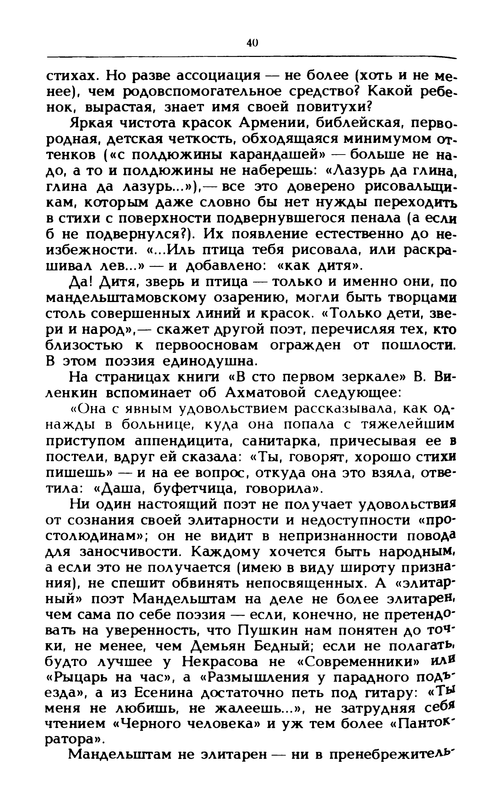 40

стихах. Но разве ассоциация — не более (хоть и не менее), чем родовспомогательное средство? Какой ребенок, вырастая, знает имя своей повитухи?

Яркая чистота красок Армении, библейская, первородная, детская четкость, обходящаяся минимумом оттенков («с полдюжины карандашей» — больше не надо, а то и полдюжины не наберешь: «Лазурь да глина, глина да лазурь...»),— все это доверено рисовальщикам, которым даже словно бы нет нужды переходить в стихи с поверхности подвернувшегося пенала (а если б не подвернулся?). Их появление естественно до неизбежности. «...Иль птица тебя рисовала, или раскрашивал лев...» — и добавлено: «как дитя».

Да! Дитя, зверь и птица — только и именно они, по мандельштамовскому озарению, могли быть творцами столь совершенных линий и красок. «Только дети, звери и народ»,— скажет другой поэт, перечисляя тех, кто близостью к первоосновам огражден от пошлости. В этом поэзия единодушна.

На страницах книги «В сто первом зеркале» В. Виленкин вспоминает об Ахматовой следующее:

«Она с явным удовольствием рассказывала, как однажды в больнице, куда она попала с тяжелейшим приступом аппендицита, санитарка, причесывая ее в постели, вдруг ей сказала: «Ты, говорят, хорошо стихи пишешь» — и на ее вопрос, откуда она это взяла, ответила: «Даша, буфетчица, говорила».

Ни один настоящий поэт не получает удовольствия от сознания своей элитарности и недоступности «простолюдинам»; он не видит в непризнанности повода для заносчивости. Каждому хочется быть народным, а если это не получается (имею в виду широту признания), не спешит обвинять непосвященных. А «элитарный» поэт Мандельштам на деле не более элитарен, чем сама по себе поэзия — если, конечно, не претендовать на уверенность, что Пушкин нам понятен до точки, не менее, чем Демьян Бедный; если не полагать, будто лучшее у Некрасова не «Современники» или «Рыцарь на час», а «Размышления у парадного подъезда», а из Есенина достаточно петь под гитару: «Ты меня не любишь, не жалеешь...», не затрудняя себя чтением «Черного человека» и уж тем более «Пантократора».

Мандельштам не элитарен — ни в пренебрежитель-